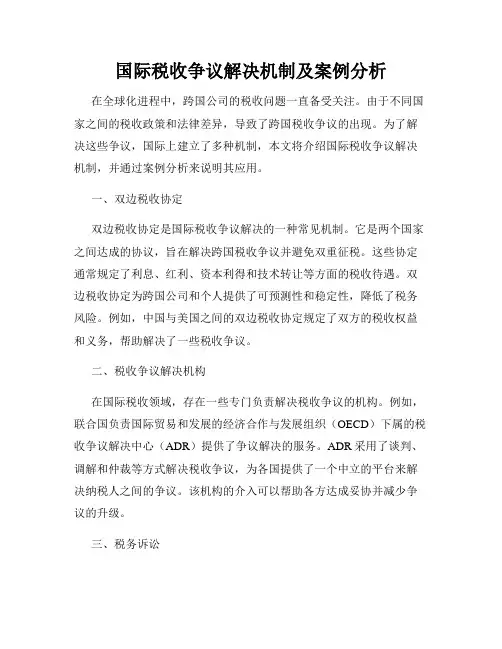 国际税收争议解决机制及案例分析

在全球化进程中，跨国公司的税收问题一直备受关注。由于不同国家之间的税收政策和法律差异，导致了跨国税收争议的出现。为了解决这些争议，国际上建立了多种机制，本文将介绍国际税收争议解决机制，并通过案例分析来说明其应用。

一、双边税收协定

双边税收协定是国际税收争议解决的一种常见机制。它是两个国家之间达成的协议，旨在解决跨国税收争议并避免双重征税。这些协定通常规定了利息、红利、资本利得和技术转让等方面的税收待遇。双边税收协定为跨国公司和个人提供了可预测性和稳定性，降低了税务风险。例如，中国与美国之间的双边税收协定规定了双方的税收权益和义务，帮助解决了一些税收争议。

二、税收争议解决机构

在国际税收领域，存在一些专门负责解决税收争议的机构。例如，联合国负责国际贸易和发展的经济合作与发展组织（OECD）下属的税收争议解决中心（ADR）提供了争议解决的服务。ADR 采用了谈判、调解和仲裁等方式解决税收争议，为各国提供了一个中立的平台来解决纳税人之间的争议。该机构的介入可以帮助各方达成妥协并减少争议的升级。

三、税务诉讼